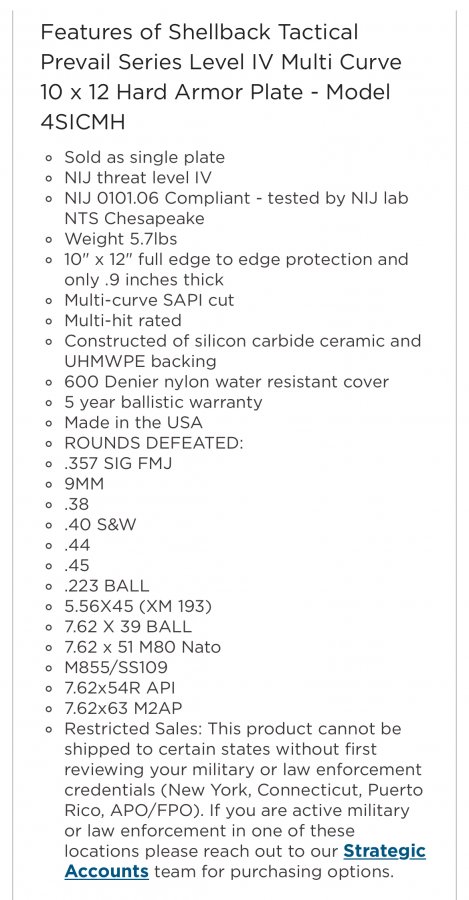 Features of Shellback Tactical Prevail Series Level IV Multi Curve 10 x 12 Hard Armor Plate - Model 4SICMH

- Sold as single plate
- NIJ threat level IV
- NIJ 0101.06 Compliant - tested by NIJ lab NTS Chesapeake
- Weight 5.7lbs
- 10" x 12" full edge to edge protection and only .9 inches thick
- Multi-curve SAPI cut
- Multi-hit rated
- Constructed of silicon carbide ceramic and UHMWPE backing
- 600 Denier nylon water resistant cover
- 5 year ballistic warranty
- Made in the USA
- ROUNDS DEFEATED:
- .357 SIG FMJ
- 9MM
- .38
- .40 S&W
- .44
- .45
- .223 BALL
- 5.56X45 (XM 193)
- 7.62 X 39 BALL
- 7.62 x 51 M80 Nato
- M855/SS109
- 7.62x54R API
- 7.62x63 M2AP
- Restricted Sales: This product cannot be shipped to certain states without first reviewing your military or law enforcement credentials (New York, Connecticut, Puerto Rico, APO/FPO). If you are active military or law enforcement in one of these locations please reach out to our Strategic Accounts team for purchasing options.